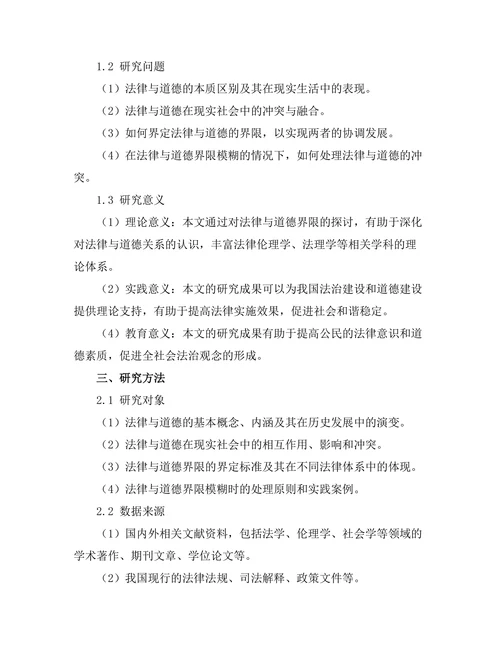 1.2 研究问题

（1）法律与道德的本质区别及其在现实生活中的表现。

（2）法律与道德在现实社会中的冲突与融合。

（3）如何界定法律与道德的界限，以实现两者的协调发展。

（4）在法律与道德界限模糊的情况下，如何处理法律与道德的冲突。

1.3 研究意义

（1）理论意义：本文通过对法律与道德界限的探讨，有助于深化对法律与道德关系的认识，丰富法律伦理学、法理学等相关学科的理论体系。

（2）实践意义：本文的研究成果可以为我国法治建设和道德建设提供理论支持，有助于提高法律实施效果，促进社会和谐稳定。

（4）教育意义：本文的研究成果有助于提高公民的法律意识和道德素质，促进全社会法治观念的形成。

三、研究方法

2.1 研究对象

（1）法律与道德的基本概念、内涵及其在历史发展中的演变。

（2）法律与道德在现实社会中的相互作用、影响和冲突。

（3）法律与道德界限的界定标准及其在不同法律体系中的体现。

（4）法律与道德界限模糊时的处理原则和实践案例。

2.2 数据来源

（1）国内外相关文献资料，包括法学、伦理学、社会学等领域的学术著作、期刊文章、学位论文等。

（2）我国现行的法律法规、司法解释、政策文件等。